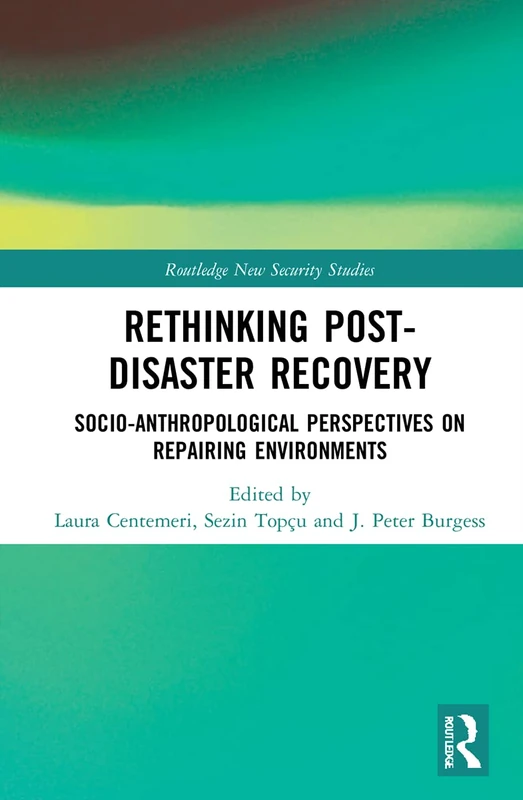 Routledge New Security Studies

RETHINKING POST-DISASTER RECOVERY

SOCIO-ANTHROPOLOGICAL PERSPECTIVES ON REPAIRING ENVIRONMENTS

Edited by
Laura Centemeri, Sezin Topçu and J. Peter Burgess

ROUTLEDGE